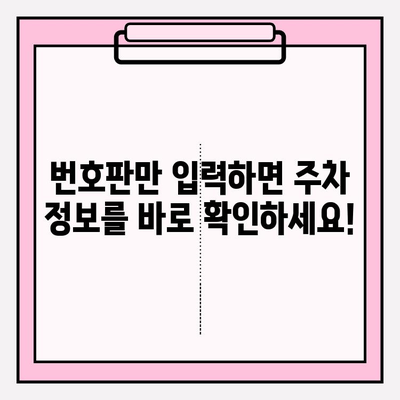 번호판만 입력하면 주차 정보를 바로 확인하세요!